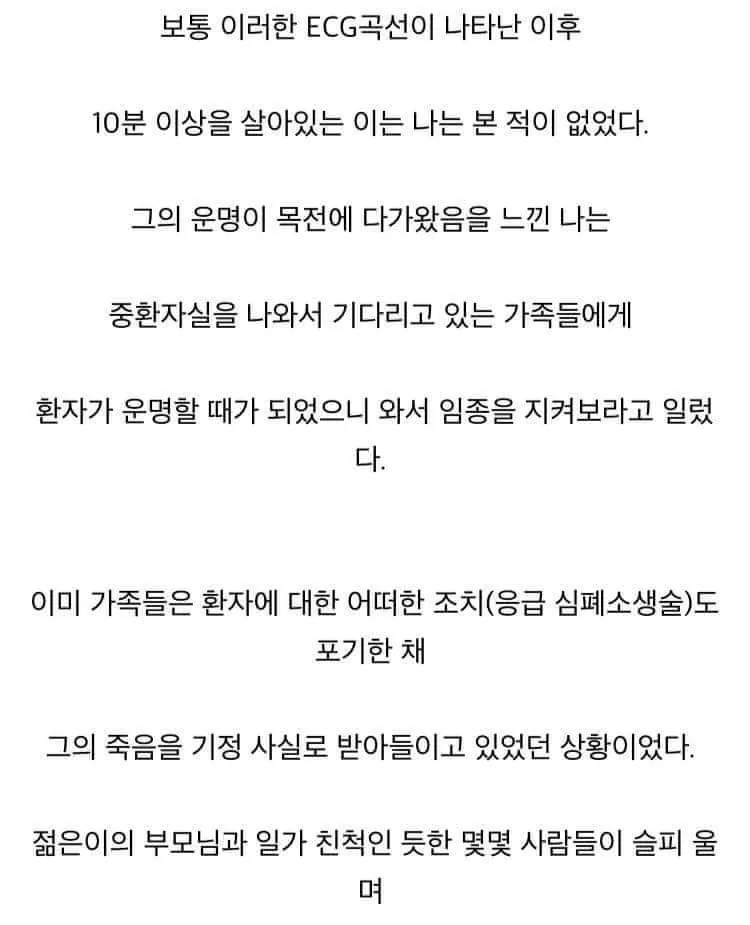 보통 이러한 ECG곡선이 나타난 이후

10분 이상을 살아있는 이는 나는 본 적이 없었다.

그의 운명이 목전에 다가왔음을 느낀 나는

중환자실을 나와서 기다리고 있는 가족들에게

환자가 운명할 때가 되었으니 와서 임종을 지켜보라고 일렀다.

이미 가족들은 환자에 대한 어떠한 조치(응급 심폐소생술)도 포기한 채

그의 죽음을 기정 사실로 받아들이고 있었던 상황이었다.

젊은이의 부모님과 일가 친척인 듯한 몇몇 사람들이 슬피 울며